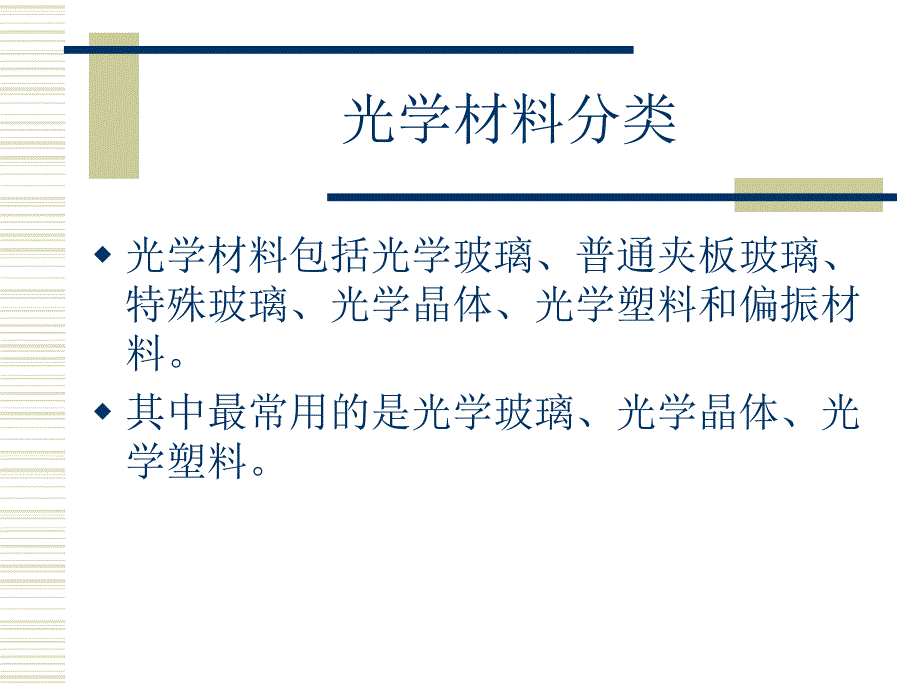 光学材料分类

◆ 光学材料包括光学玻璃、普通夹板玻璃、特殊玻璃、光学晶体、光学塑料和偏振材料。

◆ 其中最常用的是光学玻璃、光学晶体、光学塑料。